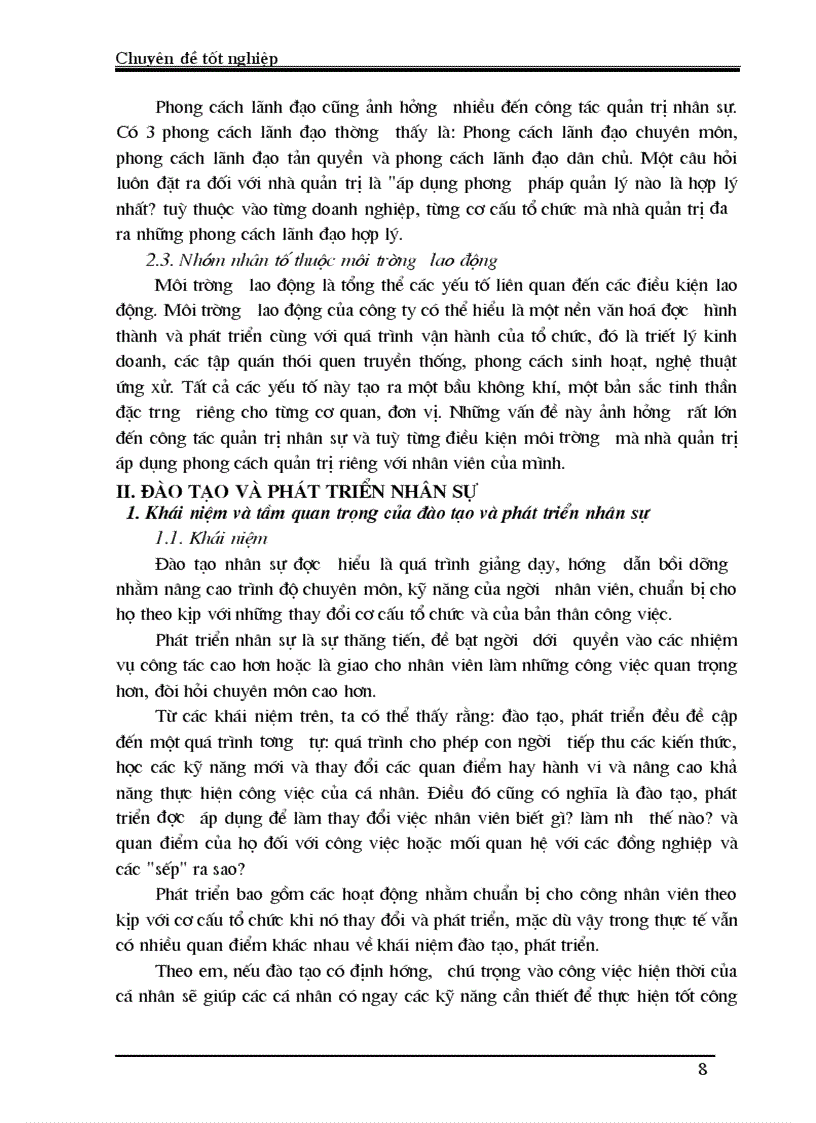 Chuyên đề tốt nghiệp

Phong cách lãnh đạo cũng ảnh hởng nhiều đến công tác quản trị nhân sự. Có 3 phong cách lãnh đạo thờng thấy là: Phong cách lãnh đạo chuyên môn, phong cách lãnh đạo tản quyền và phong cách lãnh đạo dân chủ. Một câu hỏi luôn đặt ra đối với nhà quản trị là "áp dụng phơng pháp quản lý nào là hợp lý nhất? tuỳ thuộc vào từng doanh nghiệp, từng cơ cấu tổ chức mà nhà quản trị đa ra những phong cách lãnh đạo hợp lý.

2.3. Nhóm nhân tố thuộc môi trờng lao động

Môi trờng lao động là tổng thể các yếu tố liên quan đến các điều kiện lao động. Môi trờng lao động của công ty có thể hiểu là một nền văn hoá đợc hình thành và phát triển cùng với quá trình vận hành của tổ chức, đó là triết lý kinh doanh, các tập quán thói quen truyền thống, phong cách sinh hoạt, nghệ thuật ứng xử. Tất cả các yếu tố này tạo ra một bầu không khí, một bản sắc tinh thần đặc trng riêng cho từng cơ quan, đơn vị. Những vấn đề này ảnh hởng rất lớn đến công tác quản trị nhân sự và tuỳ từng điều kiện môi trờng mà nhà quản trị áp dụng phong cách quản trị riêng với nhân viên của mình.

II. ĐÀO TẠO VÀ PHÁT TRIỂN NHÂN SỰ

1. Khái niệm và tầm quan trọng của đào tạo và phát triển nhân sự

1.1. Khái niệm

Đào tạo nhân sự đợc hiểu là quá trình giảng dạy, hớng dẫn bồi dỡng nhằm nâng cao trình độ chuyên môn, kỹ năng của ngời nhân viên, chuẩn bị cho họ theo kịp với những thay đổi cơ cấu tổ chức và của bản thân công việc.

Phát triển nhân sự là sự thăng tiến, đề bạt ngời dới quyền vào các nhiệm vụ công tác cao hơn hoặc là giao cho nhân viên làm những công việc quan trọng hơn, đòi hỏi chuyên môn cao hơn.

Từ các khái niệm trên, ta có thể thấy rằng: đào tạo, phát triển đều đề cập đến một quá trình tơng tự: quá trình cho phép con ngời tiếp thu các kiến thức, học các kỹ năng mới và thay đổi các quan điểm hay hành vi và nâng cao khả năng thực hiện công việc của cá nhân. Điều đó cũng có nghĩa là đào tạo, phát triển đợc áp dụng để làm thay đổi việc nhân viên biết gì? làm nh thế nào? và quan điểm của họ đối với công việc hoặc mối quan hệ với các đồng nghiệp và các "sếp" ra sao?

Phát triển bao gồm các hoạt động nhằm chuẩn bị cho công nhân viên theo kịp với cơ cấu tổ chức khi nó thay đổi và phát triển, mặc dù vậy trong thực tế vẫn có nhiều quan điểm khác nhau về khái niệm đào tạo, phát triển.

Theo em, nếu đào tạo có định hớng, chú trọng vào công việc hiện thời của cá nhân sẽ giúp các cá nhân có ngay các kỹ năng cần thiết để thực hiện tốt công

8